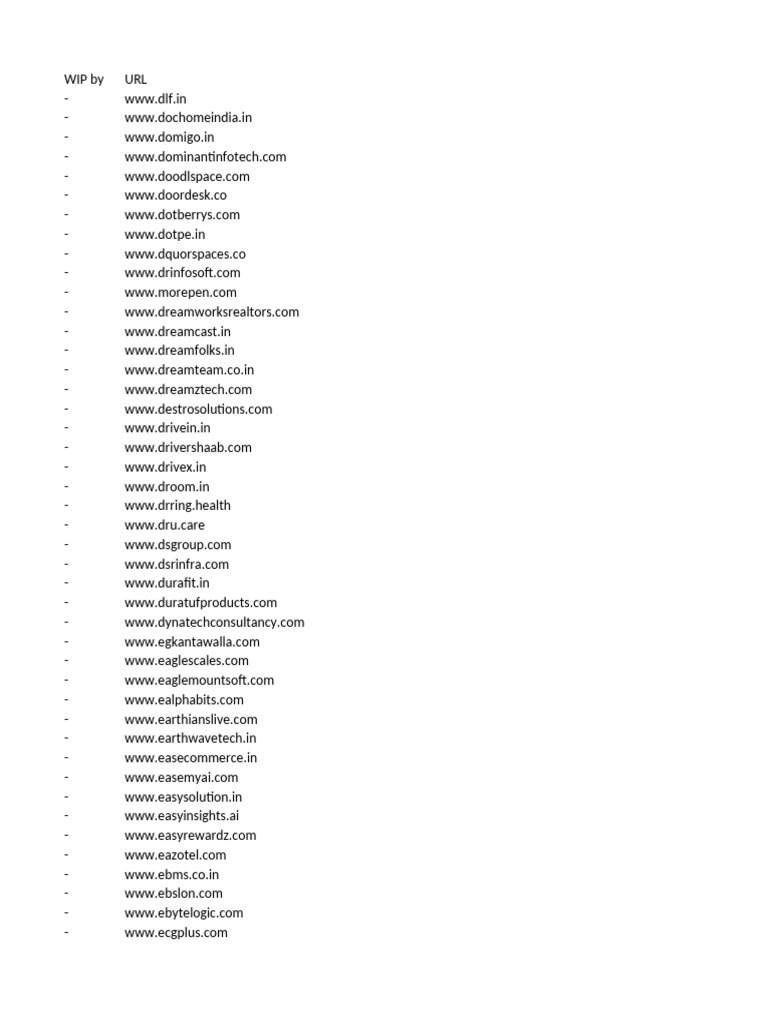 | WIP by | URL |
|---|---|
| - | www.dlf.in |
| - | www.dochomeindia.in |
| - | www.domigo.in |
| - | www.dominantinfotech.com |
| - | www.doodlspace.com |
| - | www.doordesk.co |
| - | www.dotberrys.com |
| - | www.dotpe.in |
| - | www.dquorspaces.co |
| - | www.drinfosoft.com |
| - | www.morepen.com |
| - | www.dreamworksrealtors.com |
| - | www.dreamcast.in |
| - | www.dreamfolks.in |
| - | www.dreamteam.co.in |
| - | www.dreamztech.com |
| - | www.destrosolutions.com |
| - | www.drivein.in |
| - | www.drivershaab.com |
| - | www.drivex.in |
| - | www.droom.in |
| - | www.drring.health |
| - | www.dru.care |
| - | www.dsgroup.com |
| - | www.dsrinfra.com |
| - | www.durafit.in |
| - | www.duratufproducts.com |
| - | www.dynatechconsultancy.com |
| - | www.egkantawalla.com |
| - | www.eaglescales.com |
| - | www.eaglemountsoft.com |
| - | www.ealphabits.com |
| - | www.earthianslive.com |
| - | www.earthwavetech.in |
| - | www.easecommerce.in |
| - | www.easemyai.com |
| - | www.easysolution.in |
| - | www.easyinsights.ai |
| - | www.easyrewardz.com |
| - | www.eazotel.com |
| - | www.ebms.co.in |
| - | www.ebslon.com |
| - | www.ebytelogic.com |
| - | www.ecgplus.com |